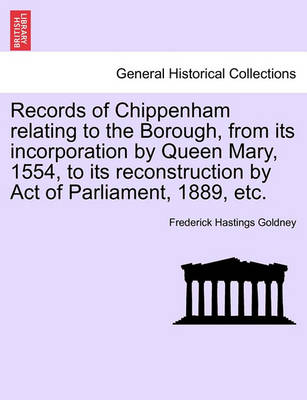 BRITISH LIBRARY

General Historical Collections

Records of Chippenham relating to the Borough, from its incorporation by Queen Mary, 1554, to its reconstruction by Act of Parliament, 1889, etc.

Frederick Hastings Goldney